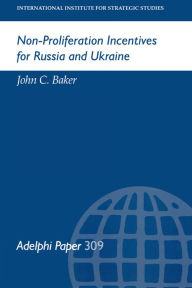 INTERNATIONAL INSTITUTE FOR STRATEGIC STUDIES

Non-Proliferation Incentives for Russia and Ukraine

John C. Baker

Adelphi Paper 309